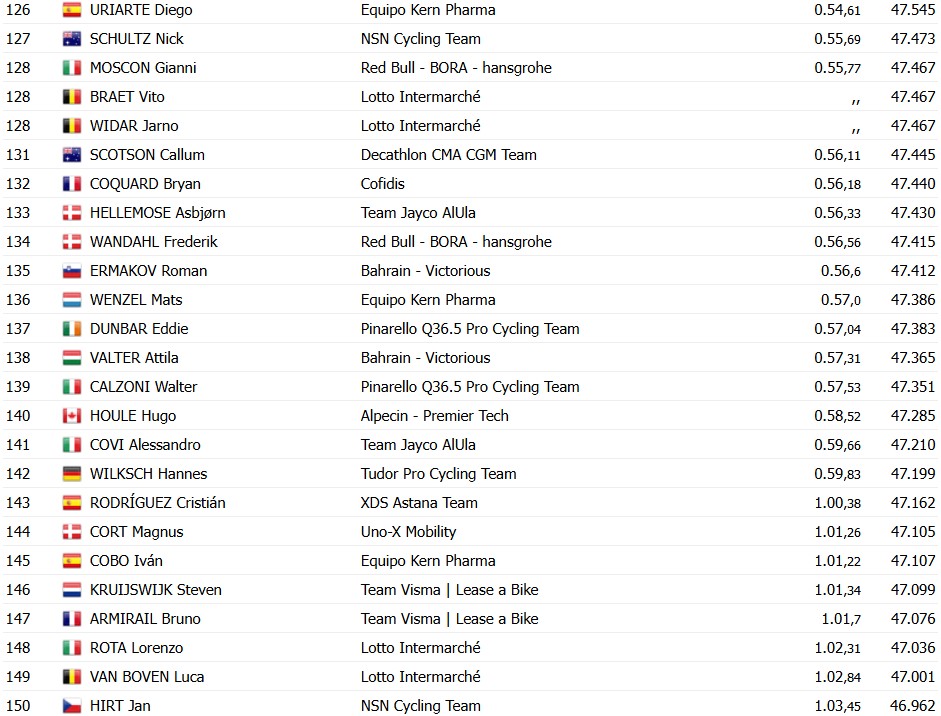 | 126 | URIARTE Diego | Equipo Kern Pharma | 0.54,61 | 47.545 |
|---|---|---|---|---|
| 127 | SCHULTZ Nick | NSN Cycling Team | 0.55,69 | 47.473 |
| 128 | MOSCON Gianni | Red Bull - BORA - hansgrohe | 0.55,77 | 47.467 |
| 128 | BRAET Vito | Lotto Intermarché | ,, | 47.467 |
| 128 | WIDAR Jarno | Lotto Intermarché | ,, | 47.467 |
| 131 | SCOTSON Callum | Decathlon CMA CGM Team | 0.56,11 | 47.445 |
| 132 | COQUARD Bryan | Cofidis | 0.56,18 | 47.440 |
| 133 | HELLEMOSE Asbjørn | Team Jayco AlUla | 0.56,33 | 47.430 |
| 134 | WANDAHL Frederik | Red Bull - BORA - hansgrohe | 0.56,56 | 47.415 |
| 135 | ERMAKOV Roman | Bahrain - Victorious | 0.56,6 | 47.412 |
| 136 | WENZEL Mats | Equipo Kern Pharma | 0.57,0 | 47.386 |
| 137 | DUNBAR Eddie | Pinarello Q36.5 Pro Cycling Team | 0.57,04 | 47.383 |
| 138 | VALTER Attila | Bahrain - Victorious | 0.57,31 | 47.365 |
| 139 | CALZONI Walter | Pinarello Q36.5 Pro Cycling Team | 0.57,53 | 47.351 |
| 140 | HOULE Hugo | Alpecin - Premier Tech | 0.58,52 | 47.285 |
| 141 | COVI Alessandro | Team Jayco AlUla | 0.59,66 | 47.210 |
| 142 | WILKSCH Hannes | Tudor Pro Cycling Team | 0.59,83 | 47.199 |
| 143 | RODRÍGUEZ Cristián | XDS Astana Team | 1.00,38 | 47.162 |
| 144 | CORT Magnus | Uno-X Mobility | 1.01,26 | 47.105 |
| 145 | COBO Iván | Equipo Kern Pharma | 1.01,22 | 47.107 |
| 146 | KRUIJSWIJK Steven | Team Visma \| Lease a Bike | 1.01,34 | 47.099 |
| 147 | ARMIRAIL Bruno | Team Visma \| Lease a Bike | 1.01,7 | 47.076 |
| 148 | ROTA Lorenzo | Lotto Intermarché | 1.02,31 | 47.036 |
| 149 | VAN BOVEN Luca | Lotto Intermarché | 1.02,84 | 47.001 |
| 150 | HIRT Jan | NSN Cycling Team | 1.03,45 | 46.962 |